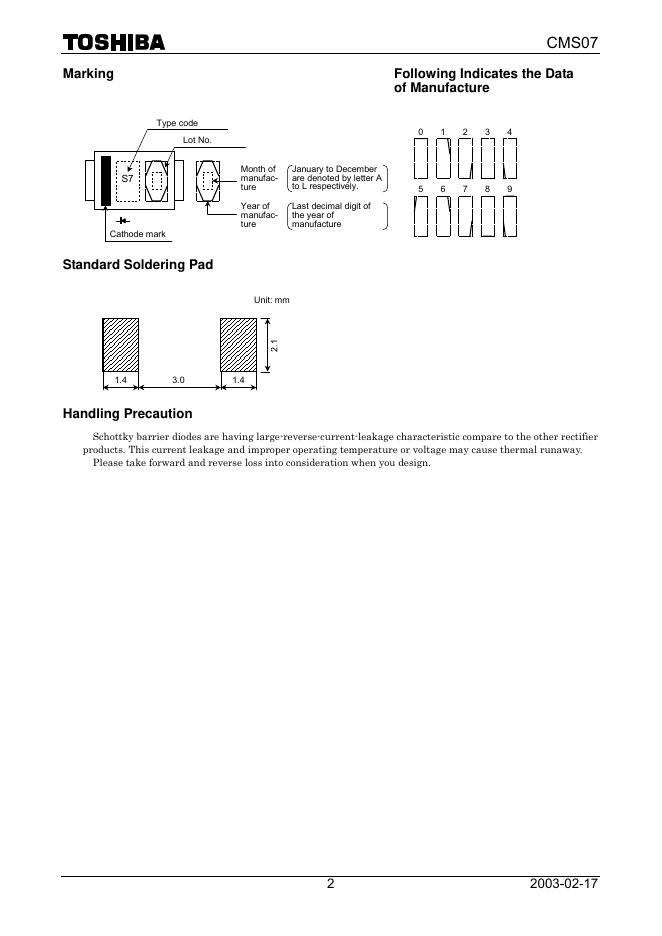 TOSHIBA

CMS07

Marking

Type code

Lot No.

S7

Cathode mark

Month of manufacture

January to December are denoted by letter A to L respectively.

Year of manufacture

Last decimal digit of the year of manufacture

Following Indicates the Data of Manufacture

0 1 2 3 4

5 6 7 8 9

Standard Soldering Pad

Unit: mm

2.1

1.4 3.0 1.4

Handling Precaution

Schottky barrier diodes are having large-reverse-current-leakage characteristic compare to the other rectifier products. This current leakage and improper operating temperature or voltage may cause thermal runaway.

Please take forward and reverse loss into consideration when you design.

2

2003-02-17